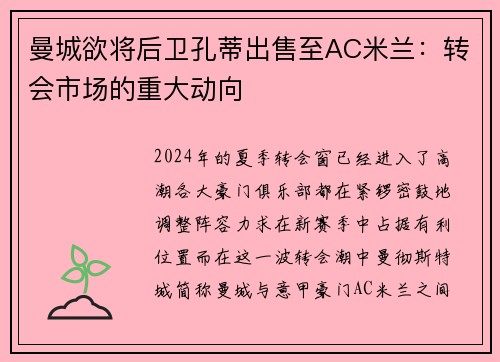 曼城欲将后卫孔蒂出售至AC米兰：转会市场的重大动向

2024年的夏季转会窗已经进入了高潮各大豪门俱乐部都在紧锣密鼓地调整阵容力求在新赛季中占据有利位置而在这一波转会潮中曼彻斯特城简称曼城与意甲豪门AC米兰之间